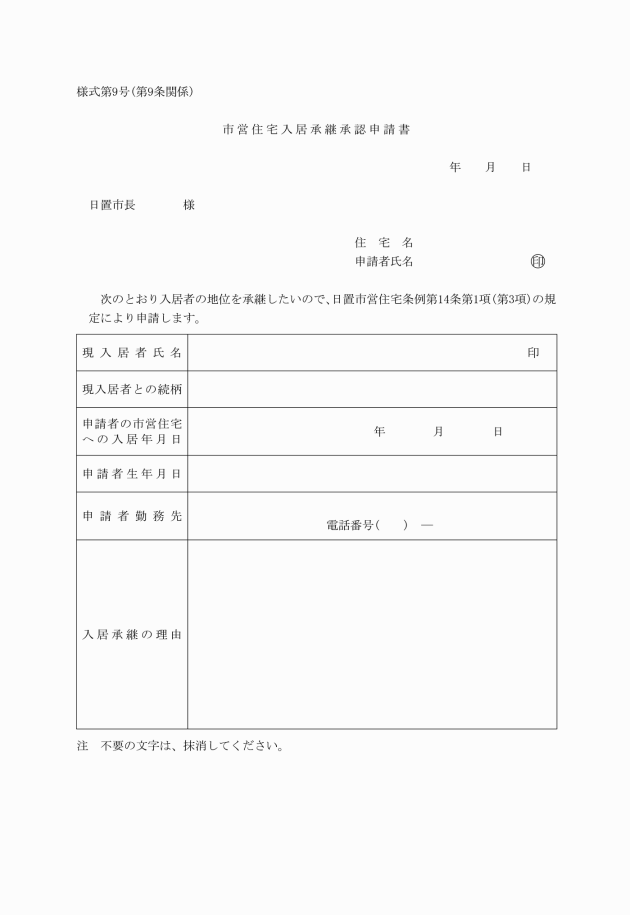 様式第9号(第9条関係)

市営住宅入居承継承認申請書

年　月　日

日置市長　　様

住　宅　名
申請者氏名　　　　印

次のとおり入居者の地位を承継したいので、日置市営住宅条例第14条第1項(第3項)の規定により申請します。

| 現入居者氏名 | 印 |
|---|---|
| 現入居者との続柄 | |
| 申請者の市営住宅への入居年月日 | 年　月　日 |
| 申請者生年月日 | |
| 申請者勤務先 | 電話番号(　)　— |
| 入居承継の理由 | |

注　不要の文字は、抹消してください。